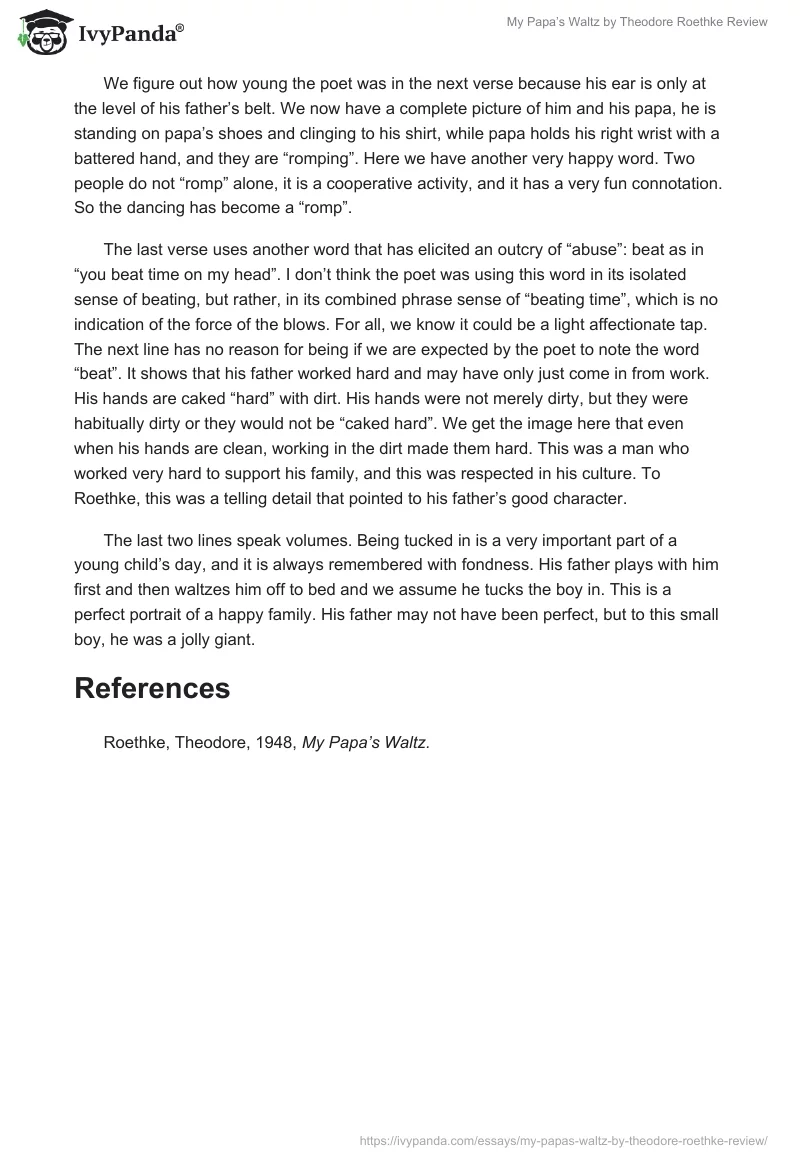 IvyPanda®

My Papa's Waltz by Theodore Roethke Review

We figure out how young the poet was in the next verse because his ear is only at the level of his father's belt. We now have a complete picture of him and his papa, he is standing on papa's shoes and clinging to his shirt, while papa holds his right wrist with a battered hand, and they are "romping". Here we have another very happy word. Two people do not "romp" alone, it is a cooperative activity, and it has a very fun connotation. So the dancing has become a "romp".

The last verse uses another word that has elicited an outcry of "abuse": beat as in "you beat time on my head". I don't think the poet was using this word in its isolated sense of beating, but rather, in its combined phrase sense of "beating time", which is no indication of the force of the blows. For all, we know it could be a light affectionate tap. The next line has no reason for being if we are expected by the poet to note the word "beat". It shows that his father worked hard and may have only just come in from work. His hands are caked "hard" with dirt. His hands were not merely dirty, but they were habitually dirty or they would not be "caked hard". We get the image here that even when his hands are clean, working in the dirt made them hard. This was a man who worked very hard to support his family, and this was respected in his culture. To Roethke, this was a telling detail that pointed to his father's good character.

The last two lines speak volumes. Being tucked in is a very important part of a young child's day, and it is always remembered with fondness. His father plays with him first and then waltzes him off to bed and we assume he tucks the boy in. This is a perfect portrait of a happy family. His father may not have been perfect, but to this small boy, he was a jolly giant.

References

Roethke, Theodore, 1948, My Papa's Waltz.

https://ivypanda.com/essays/my-papas-waltz-by-theodore-roethke-review/